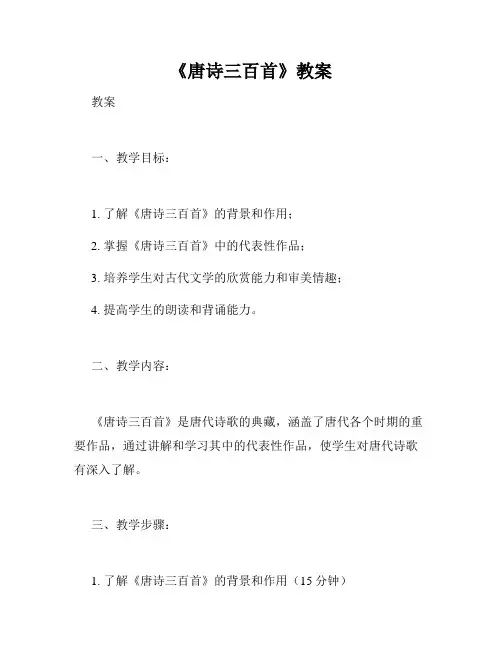 《唐诗三百首》教案

教案

一、教学目标：

1. 了解《唐诗三百首》的背景和作用；

2. 掌握《唐诗三百首》中的代表性作品；

3. 培养学生对古代文学的欣赏能力和审美情趣；

4. 提高学生的朗读和背诵能力。

二、教学内容：

《唐诗三百首》是唐代诗歌的典藏，涵盖了唐代各个时期的重要作品，通过讲解和学习其中的代表性作品，使学生对唐代诗歌有深入了解。

三、教学步骤：

1. 了解《唐诗三百首》的背景和作用（15 分钟）